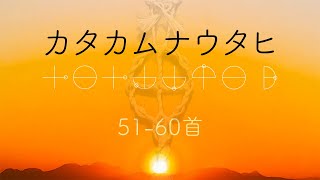 カタカムナウタヒ

51-60首